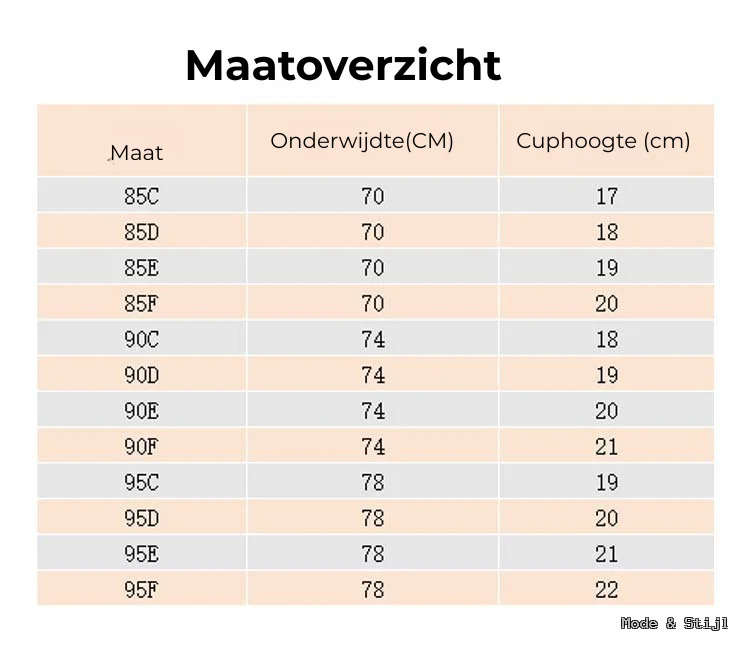 Maatoverzicht

| Maat | Onderwijdte(CM) | Cuphoogte (cm) |
|---|---|---|
| 85C | 70 | 17 |
| 85D | 70 | 18 |
| 85E | 70 | 19 |
| 85F | 70 | 20 |
| 90C | 74 | 18 |
| 90D | 74 | 19 |
| 90E | 74 | 20 |
| 90F | 74 | 21 |
| 95C | 78 | 19 |
| 95D | 78 | 20 |
| 95E | 78 | 21 |
| 95F | 78 | 22 |

Mode & Stijl